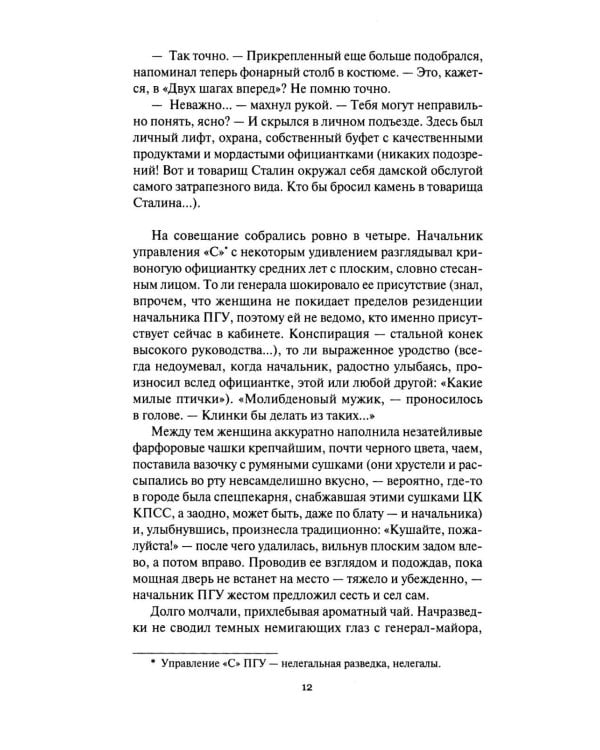 — Так точно. — Прикрепленный еще больше подобрался, напоминал теперь фонарный столб в костюме. — Это, кажется, в «Двух шагах вперед»? Не помню точно.

— Неважно... — махнул рукой. — Тебя могут неправильно понять, ясно? — И скрылся в личном подъезде. Здесь был личный лифт, охрана, собственный буфет с качественными продуктами и мордастыми официантками (никаких подозрений! Вот и товарищ Сталин окружал себя дамской обслугой самого затрапезного вида. Кто бы бросил камень в товарища Сталина...).

На совещание собрались ровно в четыре. Начальник управления «С»$^{*}$ с некоторым удивлением разглядывал кривоногую официантку средних лет с плоским, словно стесанным лицом. То ли генерала шокировало ее присутствие (знал, впрочем, что женщина не покидает пределов резиденции начальника ПГУ, поэтому ей не ведомо, кто именно присутствует сейчас в кабинете. Конспирация — стальной конек высокого руководства...), то ли выраженное уродство (всегда недоумевал, когда начальник, радостно улыбаясь, произносил вслед официантке, этой или любой другой: «Какие милые птички»). «Молибденовый мужик, — проносилось в голове. — Клинки бы делать из таких...»

Между тем женщина аккуратно наполнила незатейливые фарфоровые чашки крепчайшим, почти черного цвета, чаем, поставила вазочку с румяными сушками (они хрустели и рассыпались во рту невсамделишно вкусно, — вероятно, где-то в городе была спецпекарня, снабжавшая этими сушками ЦК КПСС, а заодно, может быть, даже по блату — и начальника) и, улыбнувшись, произнесла традиционно: «Кушайте, пожалуйста!» — после чего удалилась, вильнув плоским задом влево, а потом вправо. Проводив ее взглядом и подождав, пока мощная дверь не встанет на место — тяжело и убежденно, — начальник ПГУ жестом предложил сесть и сел сам.

Долго молчали, прихлебывая ароматный чай. Начразведки не сводил темных немигающих глаз с генерал-майора,

* Управление «С» ПГУ — нелегальная разведка, нелегалы.

12